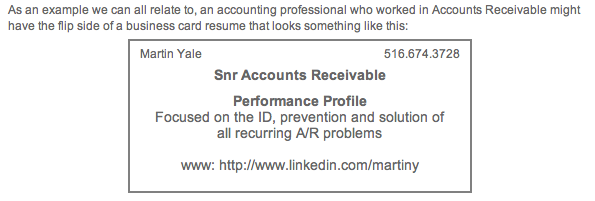 As an example we can all relate to, an accounting professional who worked in Accounts Receivable might have the flip side of a business card resume that looks something like this:

Martin Yale 516.674.3728

Snr Accounts Receivable

Performance Profile
Focused on the ID, prevention and solution of all recurring A/R problems

www: http://www.linkedin.com/martiny